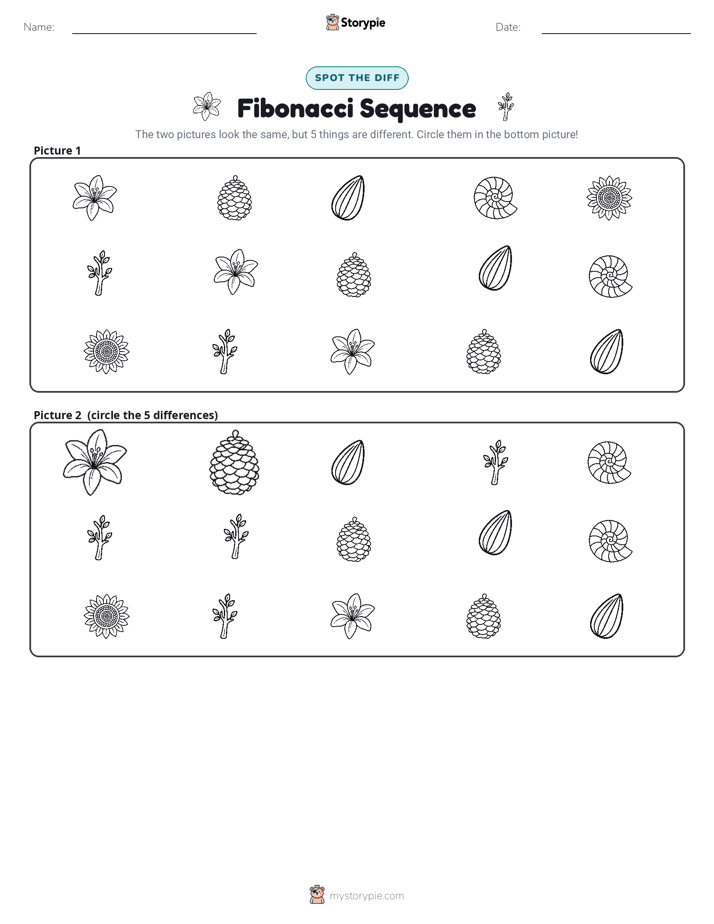 Name: ____ Storypie Date: ____

SPOT THE DIFF

Fibonacci Sequence

The two pictures look the same, but 5 things are different. Circle them in the bottom picture!

Picture 1

Picture 2 (circle the 5 differences)

mystorypie.com